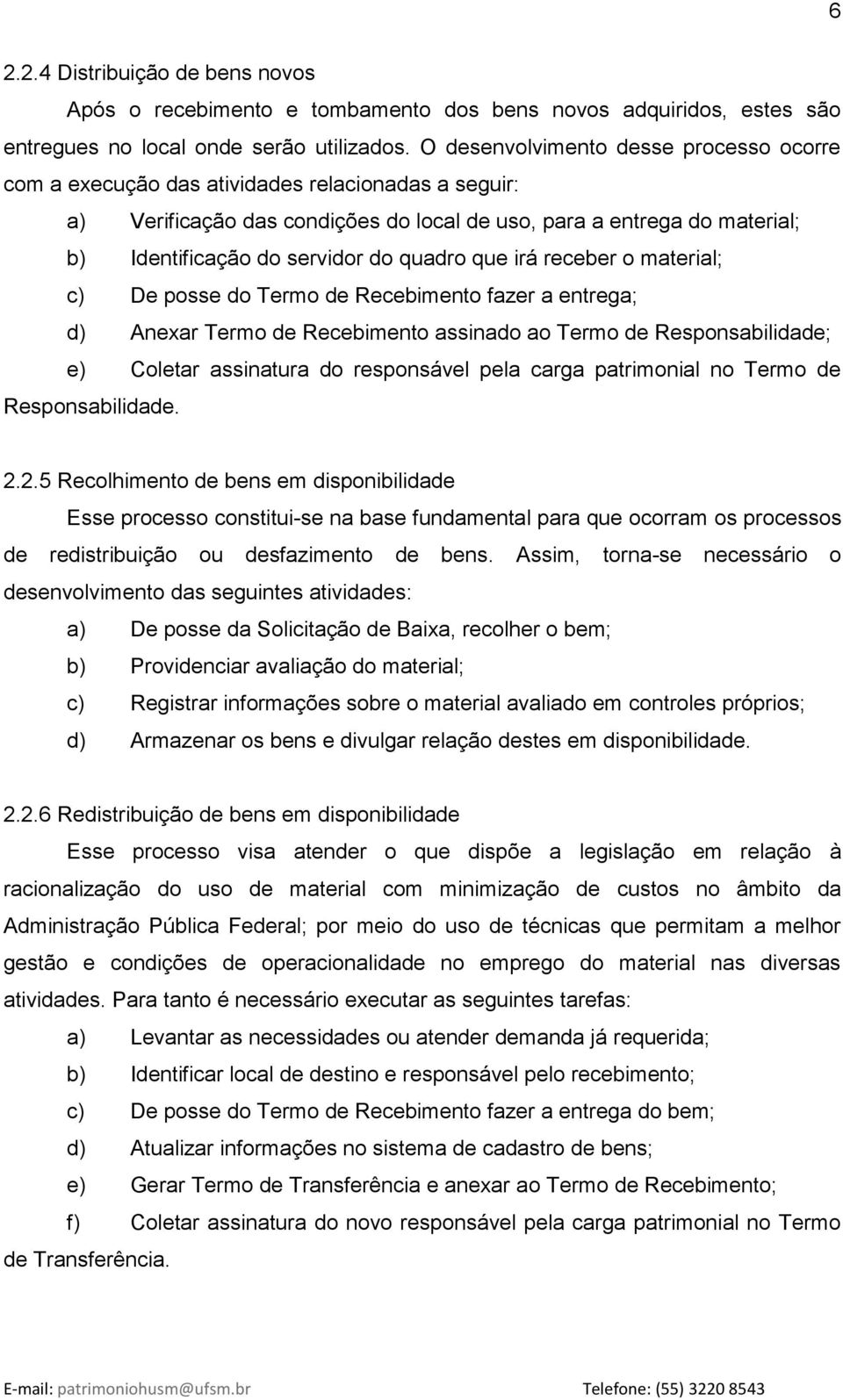 6

2.2.4 Distribuição de bens novos

Após o recebimento e tombamento dos bens novos adquiridos, estes são entregues no local onde serão utilizados. O desenvolvimento desse processo ocorre com a execução das atividades relacionadas a seguir:

a) Verificação das condições do local de uso, para a entrega do material;

b) Identificação do servidor do quadro que irá receber o material;

c) De posse do Termo de Recebimento fazer a entrega;

d) Anexar Termo de Recebimento assinado ao Termo de Responsabilidade;

e) Coletar assinatura do responsável pela carga patrimonial no Termo de Responsabilidade.

2.2.5 Recolhimento de bens em disponibilidade

Esse processo constitui-se na base fundamental para que ocorram os processos de redistribuição ou desfazimento de bens. Assim, torna-se necessário o desenvolvimento das seguintes atividades:

a) De posse da Solicitação de Baixa, recolher o bem;

b) Providenciar avaliação do material;

c) Registrar informações sobre o material avaliado em controles próprios;

d) Armazenar os bens e divulgar relação destes em disponibilidade.

2.2.6 Redistribuição de bens em disponibilidade

Esse processo visa atender o que dispõe a legislação em relação à racionalização do uso de material com minimização de custos no âmbito da Administração Pública Federal; por meio do uso de técnicas que permitam a melhor gestão e condições de operacionalidade no emprego do material nas diversas atividades. Para tanto é necessário executar as seguintes tarefas:

a) Levantar as necessidades ou atender demanda já requerida;

b) Identificar local de destino e responsável pelo recebimento;

c) De posse do Termo de Recebimento fazer a entrega do bem;

d) Atualizar informações no sistema de cadastro de bens;

e) Gerar Termo de Transferência e anexar ao Termo de Recebimento;

f) Coletar assinatura do novo responsável pela carga patrimonial no Termo de Transferência.

E-mail: patrimoniohusm@ufsm.br Telefone: (55) 3220 8543